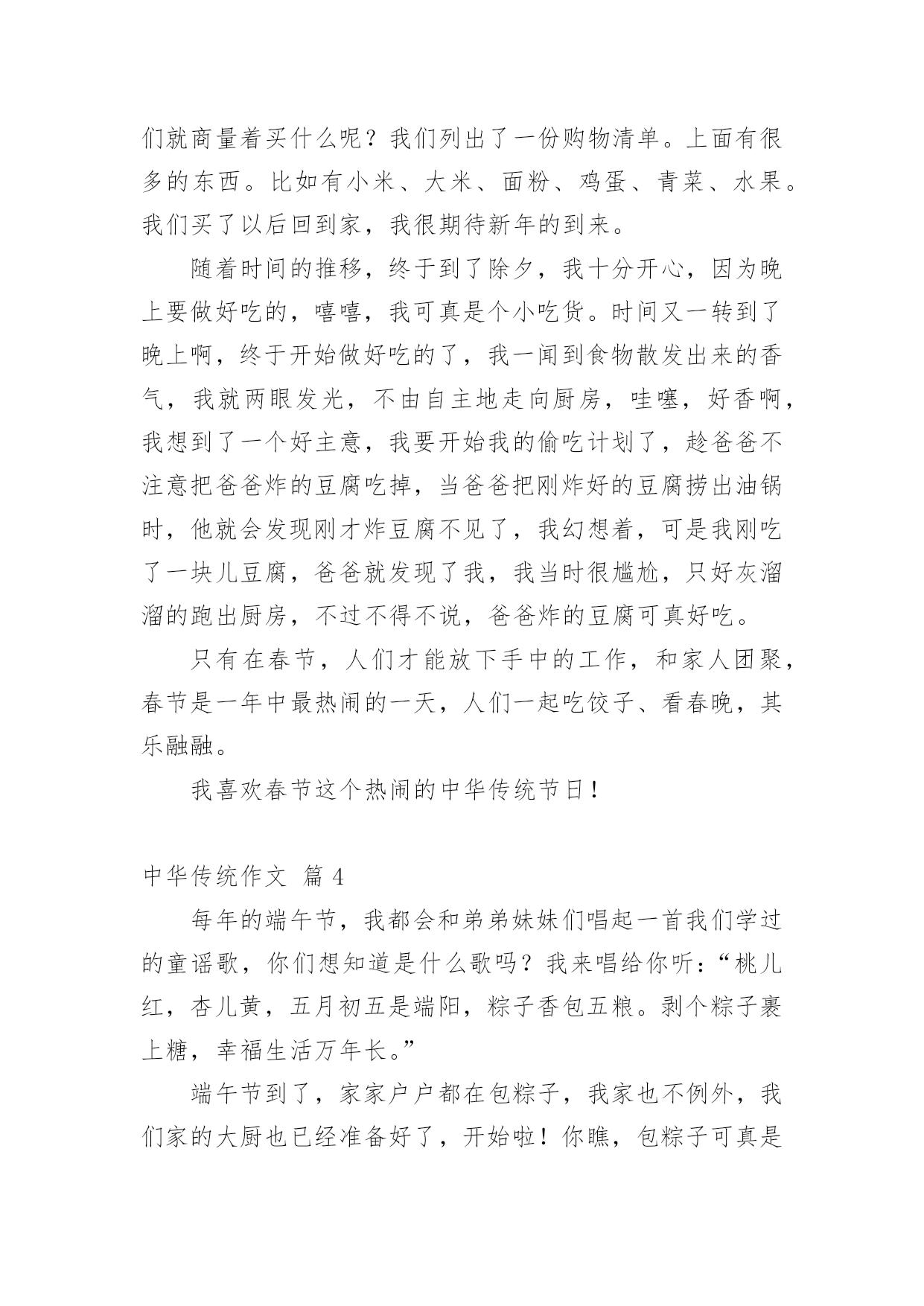 们就商量着买什么呢？我们列出了一份购物清单。上面有很多的东西。比如有小米、大米、面粉、鸡蛋、青菜、水果。我们买了以后回到家，我很期待新年的到来。

随着时间的推移，终于到了除夕，我十分开心，因为晚上要做好吃的，嘻嘻，我可真是个小吃货。时间又一转到了晚上啊，终于开始做好吃的了，我一闻到食物散发出来的香气，我就两眼发光，不由自主地走向厨房，哇噻，好香啊，我想到了一个好主意，我要开始我的偷吃计划了，趁爸爸不注意把爸爸炸的豆腐吃掉，当爸爸把刚炸好的豆腐捞出油锅时，他就会发现刚才炸豆腐不见了，我幻想着，可是我刚吃了一块儿豆腐，爸爸就发现了我，我当时很尴尬，只好灰溜溜的跑出厨房，不过不得不说，爸爸炸的豆腐可真好吃。

只有在春节，人们才能放下手中的工作，和家人团聚，春节是一年中最热闹的一天，人们一起吃饺子、看春晚，其乐融融。

我喜欢春节这个热闹的中华传统节日！

中华传统作文 篇 4

每年的端午节，我都会和弟弟妹妹们唱起一首我们学过的童谣歌，你们想知道是什么歌吗？我来唱给你听：“桃儿红，杏儿黄，五月初五是端阳，粽子香包五粮。剥个粽子裹上糖，幸福生活万年长。”

端午节到了，家家户户都在包粽子，我家也不例外，我们家的大厨也已经准备好了，开始啦！你瞧，包粽子可真是